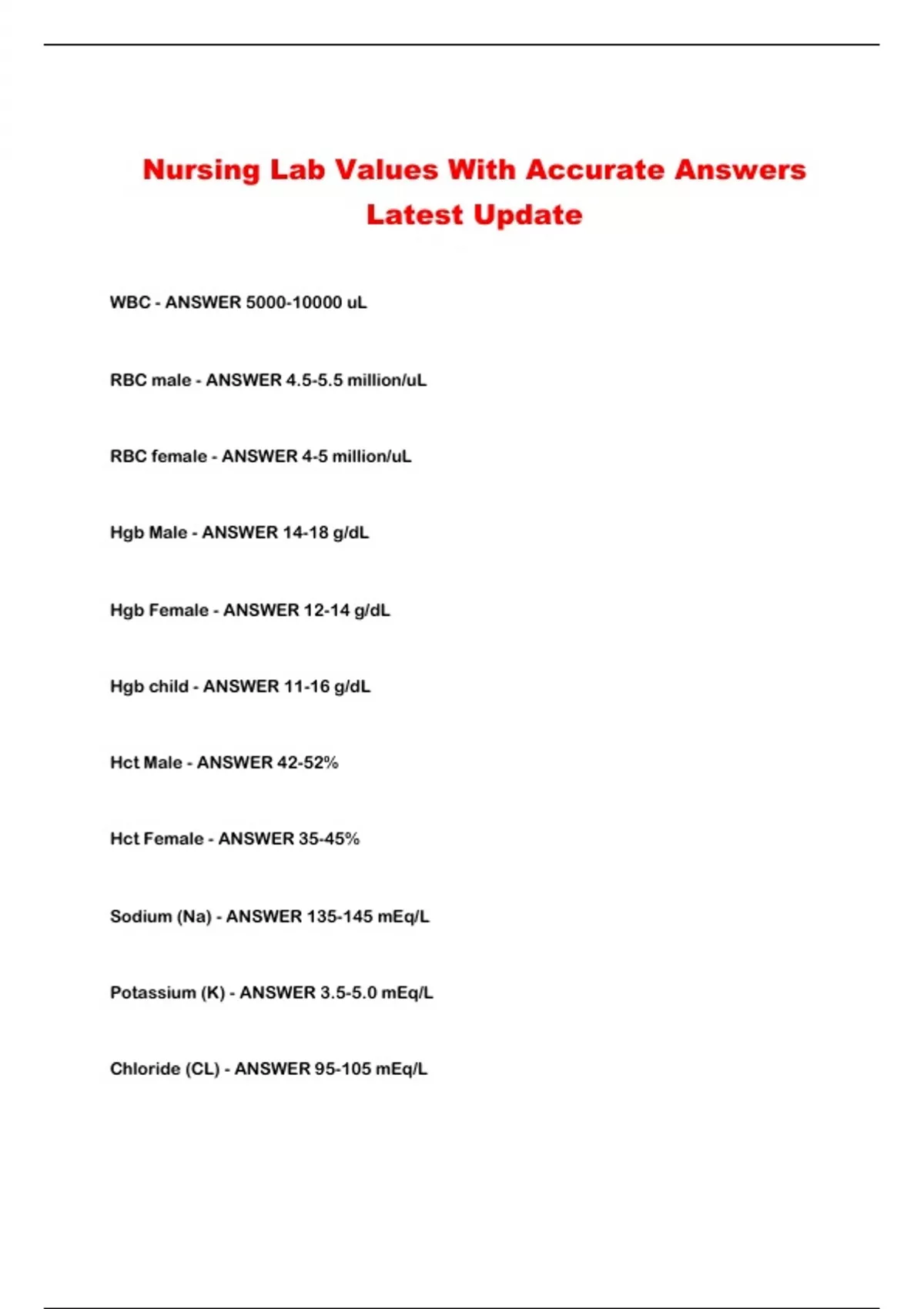 Nursing Lab Values With Accurate Answers Latest Update

WBC - ANSWER 5000-10000 uL

RBC male - ANSWER 4.5-5.5 million/uL

RBC female - ANSWER 4-5 million/uL

Hgb Male - ANSWER 14-18 g/dL

Hgb Female - ANSWER 12-14 g/dL

Hgb child - ANSWER 11-16 g/dL

Hct Male - ANSWER 42-52%

Hct Female - ANSWER 35-45%

Sodium (Na) - ANSWER 135-145 mEq/L

Potassium (K) - ANSWER 3.5-5.0 mEq/L

Chloride (CL) - ANSWER 95-105 mEq/L